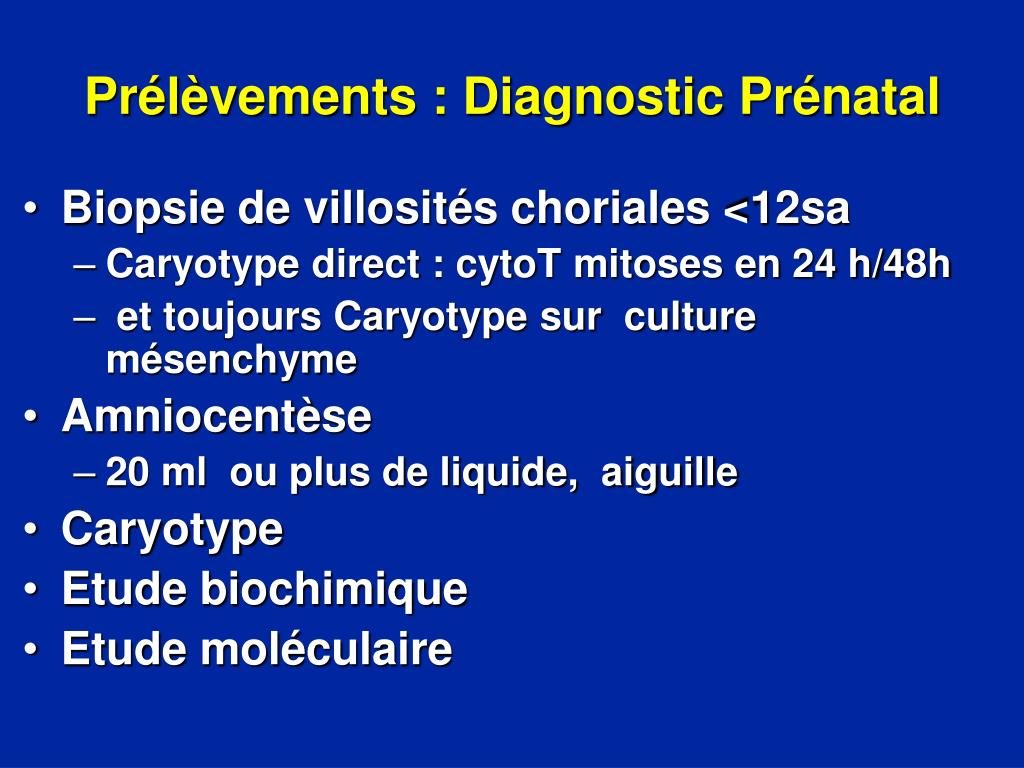 Prélèvements : Diagnostic Prénatal

• Biopsie de villosités choriales <12sa
– Caryotype direct : cytoT mitoses en 24 h/48h
– et toujours Caryotype sur culture mésenchyme
• Amniocentèse
– 20 ml ou plus de liquide, aiguille
• Caryotype
• Etude biochimique
• Etude moléculaire